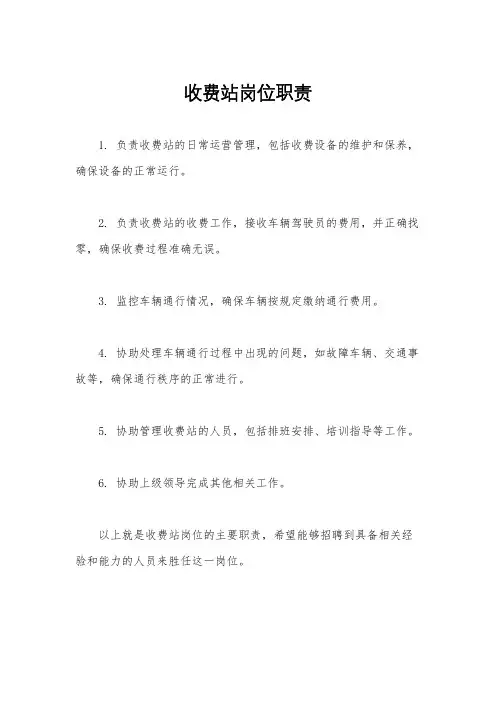 收费站岗位职责

1. 负责收费站的日常运营管理，包括收费设备的维护和保养，确保设备的正常运行。

2. 负责收费站的收费工作，接收车辆驾驶员的费用，并正确找零，确保收费过程准确无误。

3. 监控车辆通行情况，确保车辆按规定缴纳通行费用。

4. 协助处理车辆通行过程中出现的问题，如故障车辆、交通事故等，确保通行秩序的正常进行。

5. 协助管理收费站的人员，包括排班安排、培训指导等工作。

6. 协助上级领导完成其他相关工作。

以上就是收费站岗位的主要职责，希望能够招聘到具备相关经验和能力的人员来胜任这一岗位。